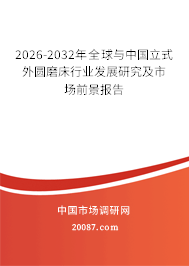 2026-2032年全球与中国立式外圆磨床行业发展研究及市场前景报告

中国市场调研网

20087.com